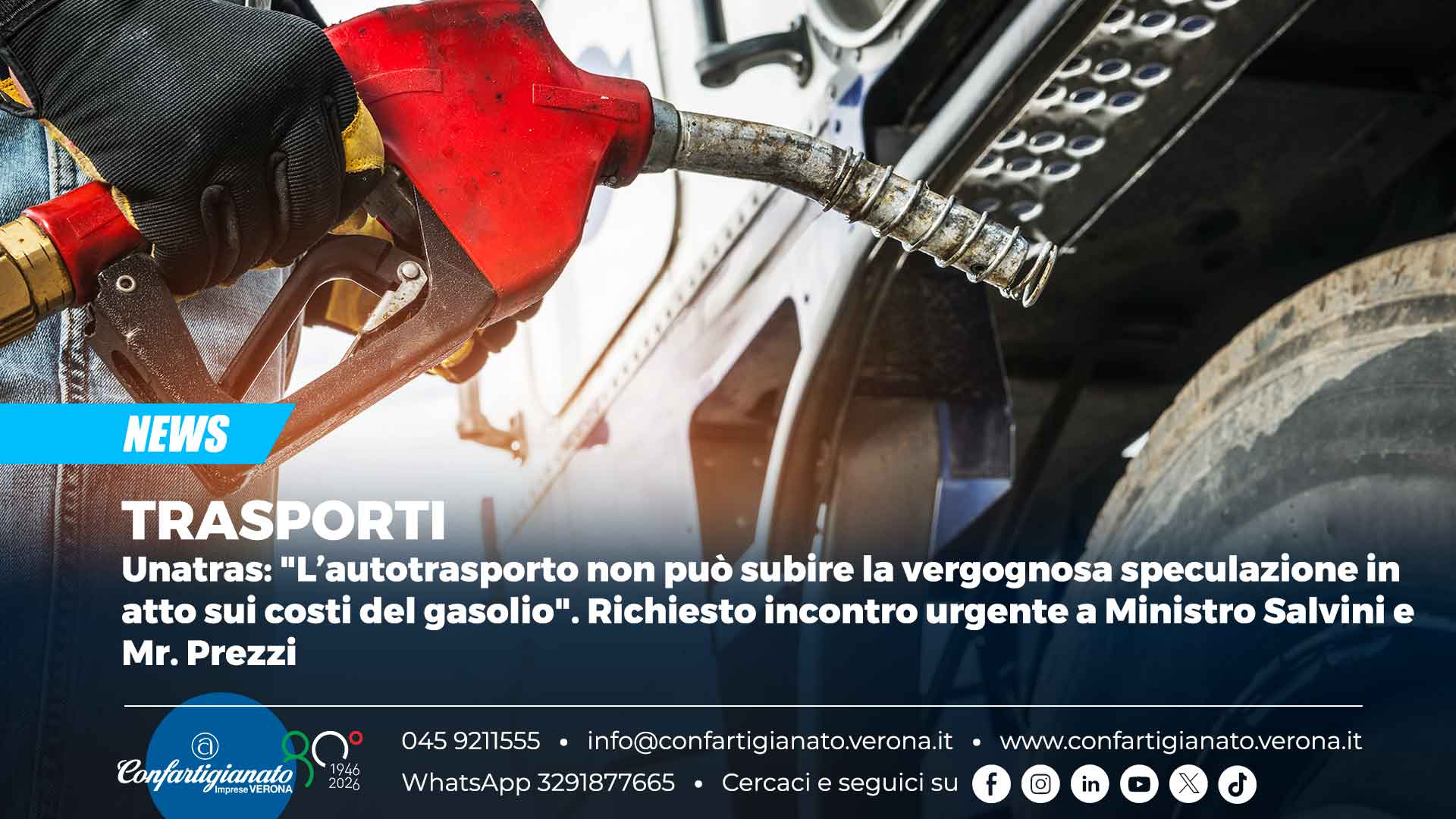 NEWS

TRASPORTI

Unatras: "L'autotrasporto non può subire la vergognosa speculazione in atto sui costi del gasolio". Richiesto incontro urgente a Ministro Salvini e Mr. Prezzi

Confartigianato Imprese VERONA

80° 1946 2026

045 9211555 • info@confartigianato.verona.it • www.confartigianato.verona.it

WhatsApp 3291877665 • Cercaci e seguici su